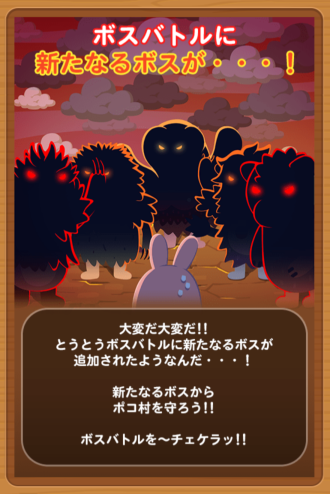 ボスバトルに
新たなるボスが・・・！

大変だ大変だ!!
とうとうボスバトルに新たなるボスが
追加されたようなんだ・・・！

新たなるボスから
ポコ村を守ろう!!

ボスバトルを〜チェケラッ!!